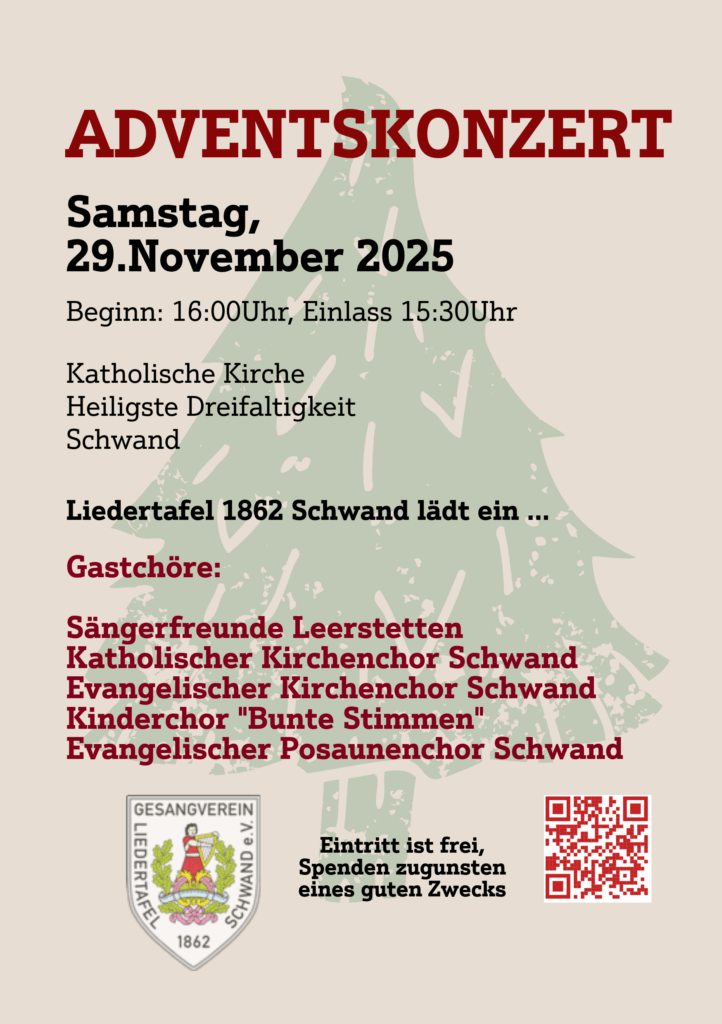 ADVENTSKONZERT

Samstag,
29.November 2025

Beginn: 16:00Uhr, Einlass 15:30Uhr

Katholische Kirche
Heiligste Dreifaltigkeit
Schwand

Liedertafel 1862 Schwand lädt ein ...

Gastchöre:

Sängerfreunde Leerstetten
Katholischer Kirchenchor Schwand
Evangelischer Kirchenchor Schwand
Kinderchor "Bunte Stimmen"
Evangelischer Posaunenchor Schwand

GESANGVEREIN
LIEDERTAFEL
SCHWAND e.V.
1862

Eintritt ist frei,
Spenden zugunsten
eines guten Zwecks